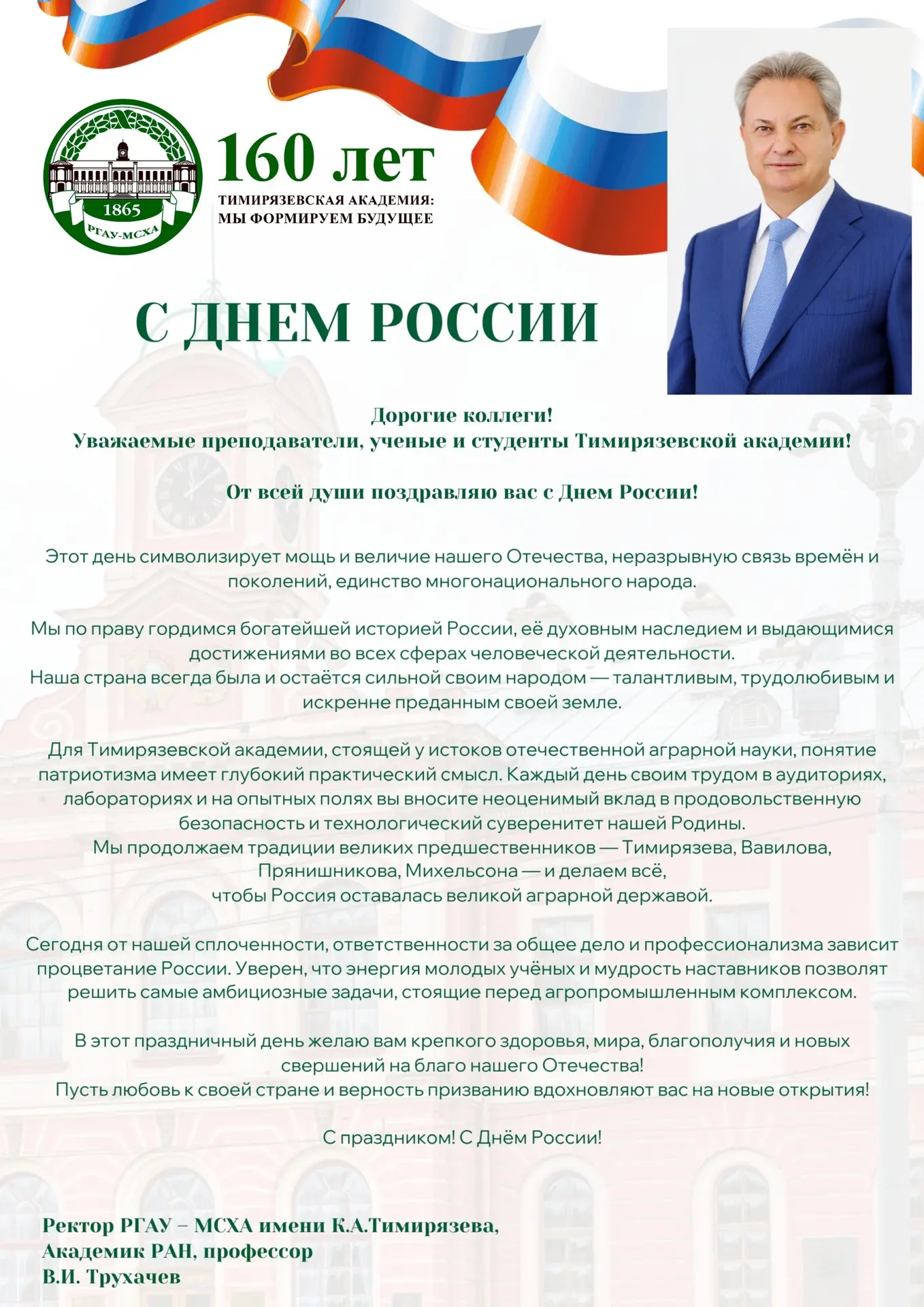 1865
РГАУ-МСХА

160 лет
ТИМИРЯЗЕВСКАЯ АКАДЕМИЯ:
МЫ ФОРМИРУЕМ БУДУЩЕЕ

С ДНЕМ РОССИИ

Дорогие коллеги!
Уважаемые преподаватели, ученые и студенты Тимирязевской академии!

От всей души поздравляю вас с Днем России!

Этот день символизирует мощь и величие нашего Отечества, неразрывную связь времён и поколений, единство многонационального народа.

Мы по праву гордимся богатейшей историей России, её духовным наследием и выдающимися достижениями во всех сферах человеческой деятельности.
Наша страна всегда была и остаётся сильной своим народом — талантливым, трудолюбивым и искренне преданным своей земле.

Для Тимирязевской академии, стоящей у истоков отечественной аграрной науки, понятие патриотизма имеет глубокий практический смысл. Каждый день своим трудом в аудиториях, лабораториях и на опытных полях вы вносите неоценимый вклад в продовольственную безопасность и технологический суверенитет нашей Родины.
Мы продолжаем традиции великих предшественников — Тимирязева, Вавилова, Прянишникова, Михельсона — и делаем всё, чтобы Россия оставалась великой аграрной державой.

Сегодня от нашей сплоченности, ответственности за общее дело и профессионализма зависит процветание России. Уверен, что энергия молодых учёных и мудрость наставников позволят решить самые амбициозные задачи, стоящие перед агропромышленным комплексом.

В этот праздничный день желаю вам крепкого здоровья, мира, благополучия и новых свершений на благо нашего Отечества!
Пусть любовь к своей стране и верность призванию вдохновляют вас на новые открытия!

С праздником! С Днём России!

Ректор РГАУ – МСХА имени К.А.Тимирязева,
Академик РАН, профессор
В.И. Трухачев